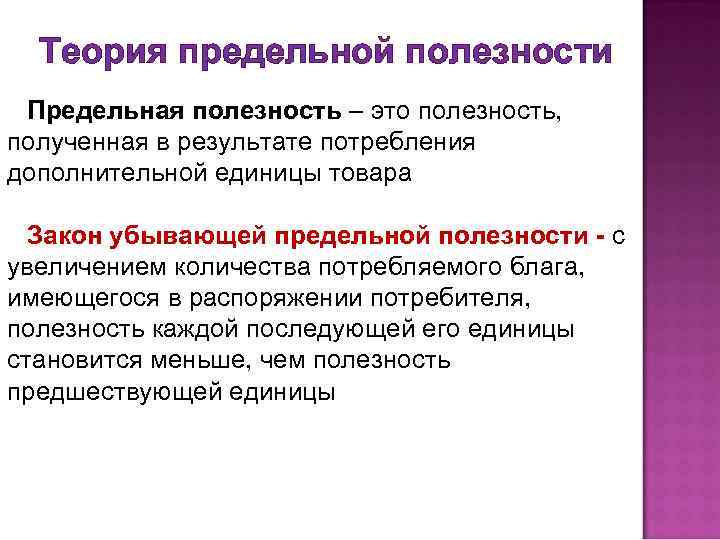 Теория предельной полезности

Предельная полезность – это полезность, полученная в результате потребления дополнительной единицы товара

Закон убывающей предельной полезности - с увеличением количества потребляемого блага, имеющегося в распоряжении потребителя, полезность каждой последующей его единицы становится меньше, чем полезность предшествующей единицы